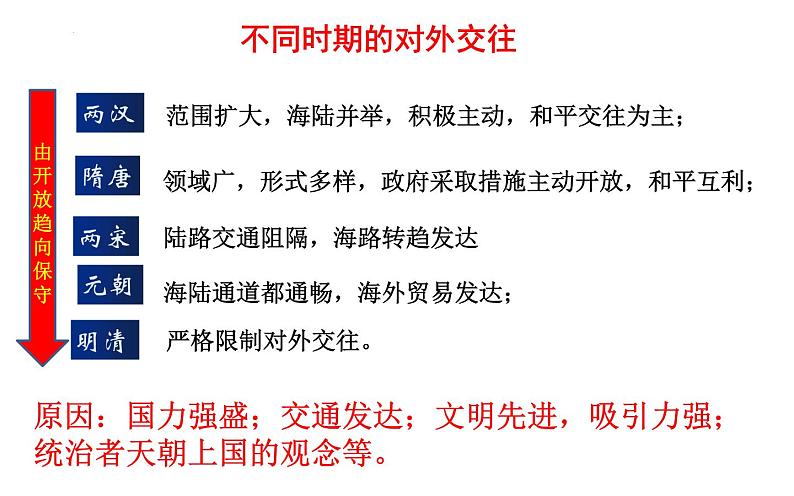 不同时期的对外交往

由开放趋向保守

两汉 范围扩大，海陆并举，积极主动，和平交往为主；

隋唐 领域广，形式多样，政府采取措施主动开放，和平互利；

两宋 陆路交通阻隔，海路转趋发达

元朝 海陆通道都通畅，海外贸易发达；

明清 严格限制对外交往。

原因：国力强盛；交通发达；文明先进，吸引力强；统治者天朝上国的观念等。